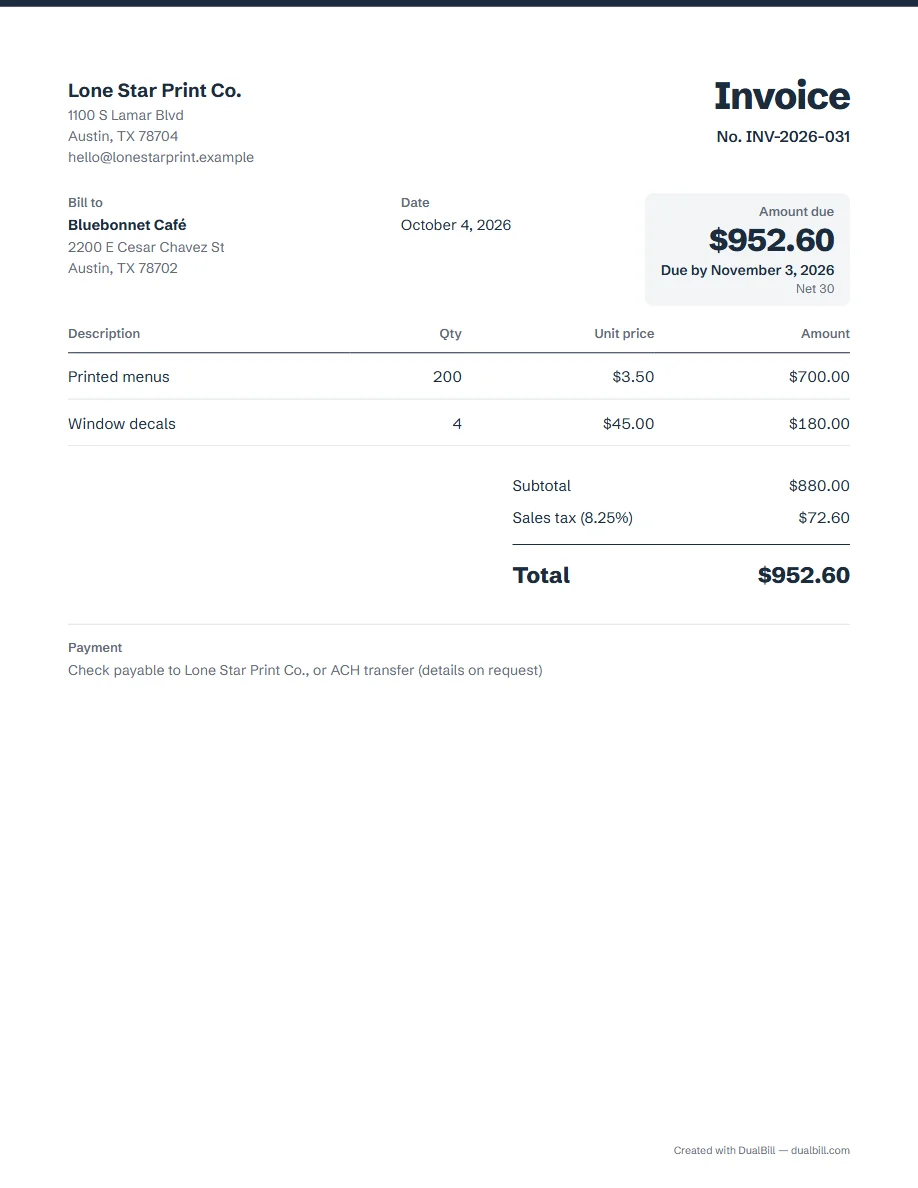 Lone Star Print Co.
1100 S Lamar Blvd
Austin, TX 78704
hello@lonestarprint.example

Invoice
No. INV-2026-031

Bill to
Bluebonnet Café
2200 E Cesar Chavez St
Austin, TX 78702

Date
October 4, 2026

Amount due
$952.60
Due by November 3, 2026
Net 30

| Description | Qty | Unit price | Amount |
|---|---|---|---|
| Printed menus | 200 | $3.50 | $700.00 |
| Window decals | 4 | $45.00 | $180.00 |

Subtotal $880.00
Sales tax (8.25%) $72.60
Total $952.60

Payment
Check payable to Lone Star Print Co., or ACH transfer (details on request)

Created with DualBill — dualbill.com